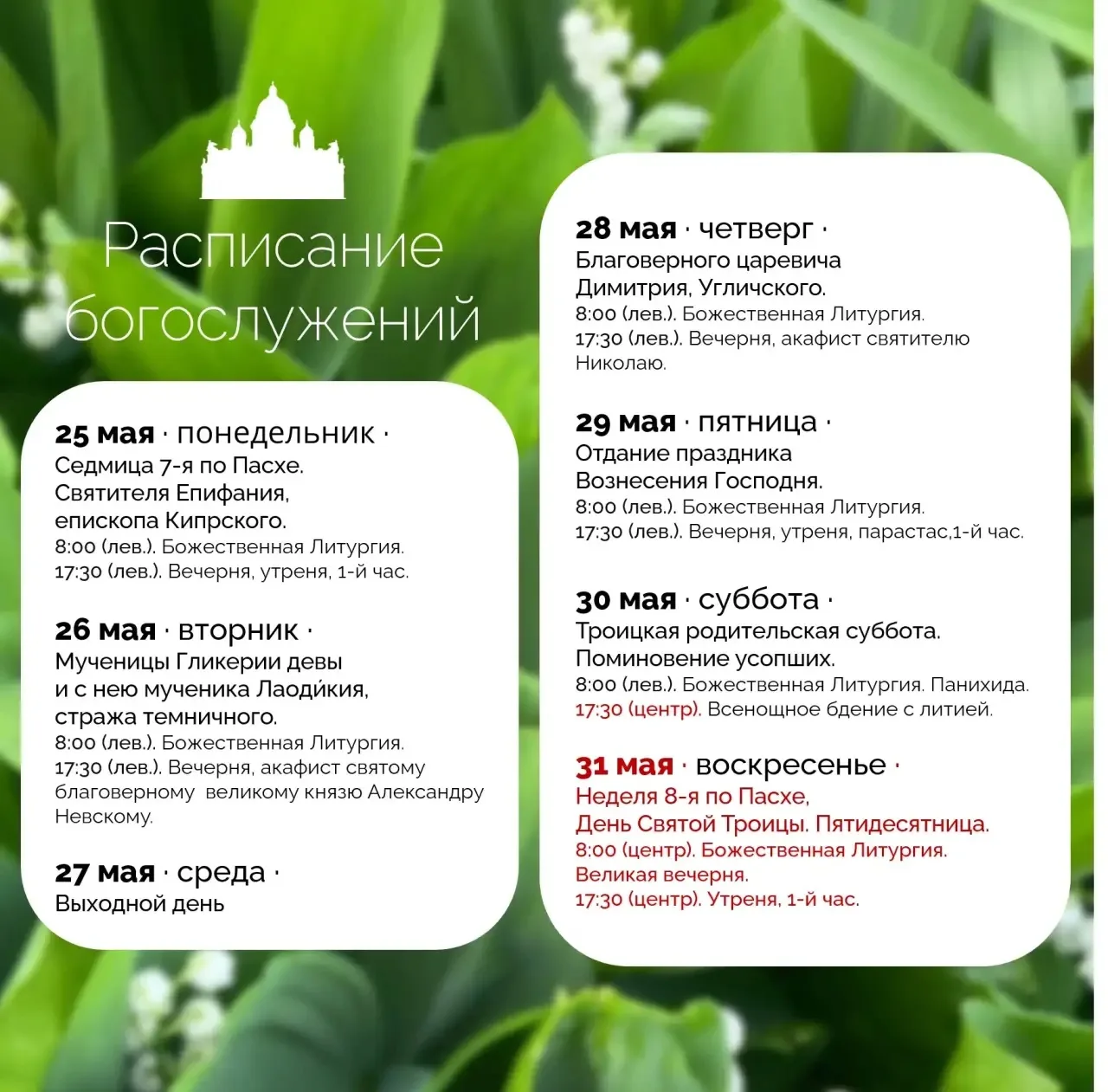 Расписание богослужений

25 мая · понедельник ·
Седмица 7-я по Пасхе.
Святителя Епифания,
епископа Кипрского.
8:00 (лев.). Божественная Литургия.
17:30 (лев.). Вечерня, утреня, 1-й час.

26 мая · вторник ·
Мученицы Гликерии девы
и с нею мученика Лаоди́кия,
стража темничного.
8:00 (лев.). Божественная Литургия.
17:30 (лев.). Вечерня, акафист святому благоверному великому князю Александру Невскому.

27 мая · среда ·
Выходной день

28 мая · четверг ·
Благоверного царевича
Димитрия, Угличского.
8:00 (лев.). Божественная Литургия.
17:30 (лев.). Вечерня, акафист святителю Николаю.

29 мая · пятница ·
Отдание праздника
Вознесения Господня.
8:00 (лев.). Божественная Литургия.
17:30 (лев.). Вечерня, утреня, парастас,1-й час.

30 мая · суббота ·
Троицкая родительская суббота.
Поминовение усопших.
8:00 (лев.). Божественная Литургия. Панихида.
17:30 (центр). Всенощное бдение с литией.

31 мая · воскресенье ·
Неделя 8-я по Пасхе,
День Святой Троицы. Пятидесятница.
8:00 (центр). Божественная Литургия.
Великая вечерня.
17:30 (центр). Утреня, 1-й час.